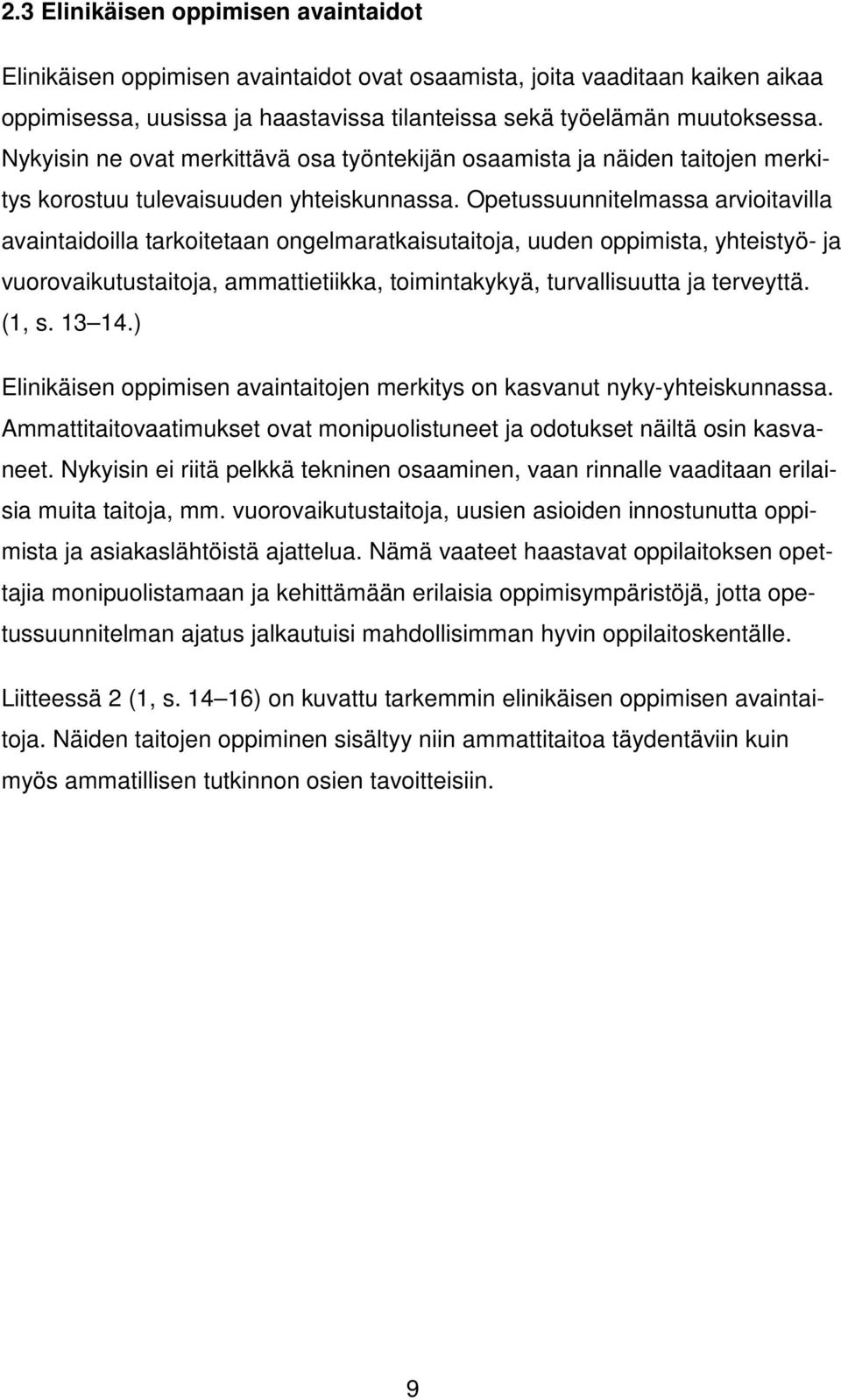 2.3 Elinikäisen oppimisen avaintaidot

Elinikäisen oppimisen avaintaidot ovat osaamista, joita vaaditaan kaiken aikaa oppimisessa, uusissa ja haastavissa tilanteissa sekä työelämän muutoksessa. Nykyisin ne ovat merkittävä osa työntekijän osaamista ja näiden taitojen merkitys korostuu tulevaisuuden yhteiskunnassa. Opetussuunnitelmassa arvioitavilla avaintaidoilla tarkoitetaan ongelmaratkaisutaitoja, uuden oppimista, yhteistyö- ja vuorovaikutustaitoja, ammattietiikka, toimintakykyä, turvallisuutta ja terveyttä. (1, s. 13 14.)

Elinikäisen oppimisen avaintaitojen merkitys on kasvanut nyky-yhteiskunnassa. Ammattitaitovaatimukset ovat monipuolistuneet ja odotukset näiltä osin kasvaneet. Nykyisin ei riitä pelkkä tekninen osaaminen, vaan rinnalle vaaditaan erilaisia muita taitoja, mm. vuorovaikutustaitoja, uusien asioiden innostunutta oppimista ja asiakaslähtöistä ajattelua. Nämä vaateet haastavat oppilaitoksen opettajia monipuolistamaan ja kehittämään erilaisia oppimisympäristöjä, jotta opetussuunnitelman ajatus jalkautuisi mahdollisimman hyvin oppilaitoskentälle.

Liitteessä 2 (1, s. 14 16) on kuvattu tarkemmin elinikäisen oppimisen avaintaitoja. Näiden taitojen oppiminen sisältyy niin ammattitaitoa täydentäviin kuin myös ammatillisen tutkinnon osien tavoitteisiin.

9